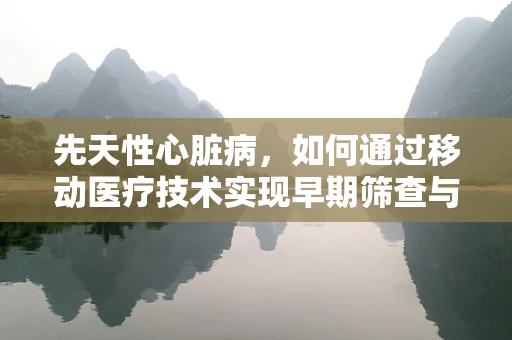 先天性心脏病，如何通过移动医疗技术实现早期筛查与